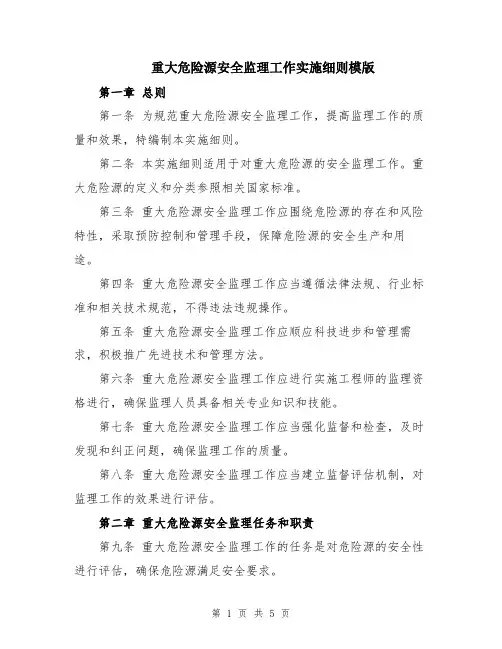 重大危险源安全监理工作实施细则模版

第一章 总则

第一条 为规范重大危险源安全监理工作，提高监理工作的质量和效果，特编制本实施细则。

第二条 本实施细则适用于对重大危险源的安全监理工作。重大危险源的定义和分类参照相关国家标准。

第三条 重大危险源安全监理工作应围绕危险源的存在和风险特性，采取预防控制和管理手段，保障危险源的安全生产和用途。

第四条 重大危险源安全监理工作应当遵循法律法规、行业标准和相关技术规范，不得违法违规操作。

第五条 重大危险源安全监理工作应顺应科技进步和管理需求，积极推广先进技术和管理方法。

第六条 重大危险源安全监理工作应进行实施工程师的监理资格进行，确保监理人员具备相关专业知识和技能。

第七条 重大危险源安全监理工作应当强化监督和检查，及时发现和纠正问题，确保监理工作的质量。

第八条 重大危险源安全监理工作应当建立监督评估机制，对监理工作的效果进行评估。

第二章 重大危险源安全监理任务和职责

第九条 重大危险源安全监理工作的任务是对危险源的安全性进行评估，确保危险源满足安全要求。

第 1 页 共 5 页